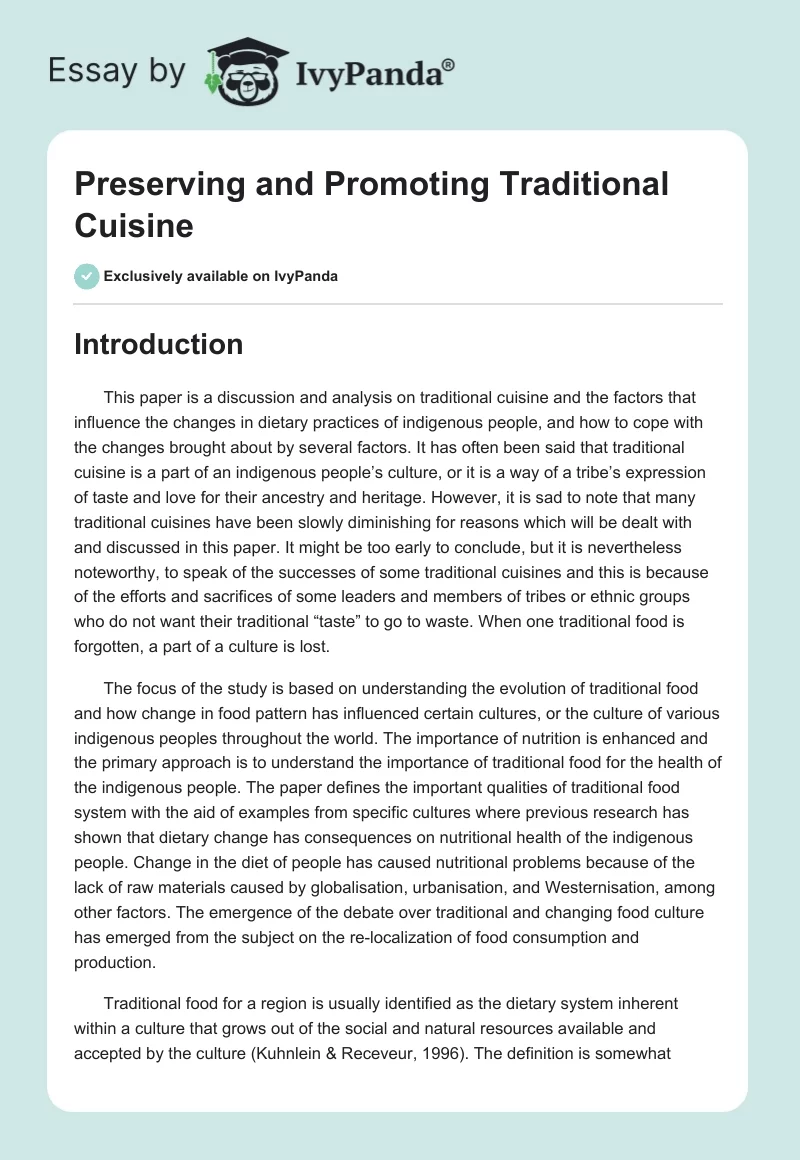 Essay by IvyPanda®

Preserving and Promoting Traditional Cuisine

Exclusively available on IvyPanda

Introduction

This paper is a discussion and analysis on traditional cuisine and the factors that influence the changes in dietary practices of indigenous people, and how to cope with the changes brought about by several factors. It has often been said that traditional cuisine is a part of an indigenous people's culture, or it is a way of a tribe's expression of taste and love for their ancestry and heritage. However, it is sad to note that many traditional cuisines have been slowly diminishing for reasons which will be dealt with and discussed in this paper. It might be too early to conclude, but it is nevertheless noteworthy, to speak of the successes of some traditional cuisines and this is because of the efforts and sacrifices of some leaders and members of tribes or ethnic groups who do not want their traditional "taste" to go to waste. When one traditional food is forgotten, a part of a culture is lost.

The focus of the study is based on understanding the evolution of traditional food and how change in food pattern has influenced certain cultures, or the culture of various indigenous peoples throughout the world. The importance of nutrition is enhanced and the primary approach is to understand the importance of traditional food for the health of the indigenous people. The paper defines the important qualities of traditional food system with the aid of examples from specific cultures where previous research has shown that dietary change has consequences on nutritional health of the indigenous people. Change in the diet of people has caused nutritional problems because of the lack of raw materials caused by globalisation, urbanisation, and Westernisation, among other factors. The emergence of the debate over traditional and changing food culture has emerged from the subject on the re-localization of food consumption and production.

Traditional food for a region is usually identified as the dietary system inherent within a culture that grows out of the social and natural resources available and accepted by the culture (Kuhnlein & Receveur, 1996). The definition is somewhat